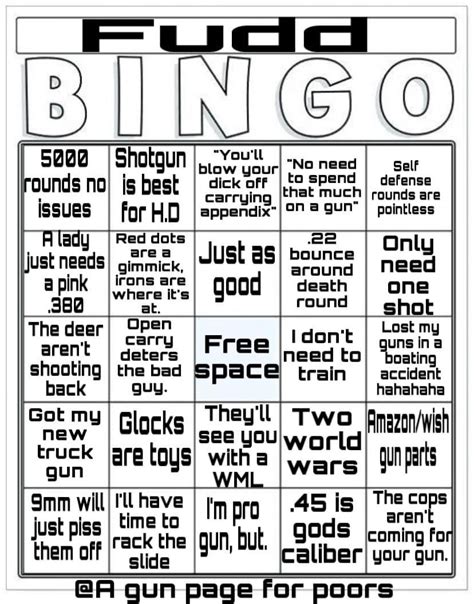 Fudd
BINGO

| | | | | |
|---|---|---|---|---|
| 5000 rounds no issues | Shotgun is best for H.D | "You'll blow your dick off carrying appendix" | "No need to spend that much on a gun" | Self defense rounds are pointless |
| A lady just needs a pink .380 | Red dots are a gimmick, irons are where it's at. | Just as good | .22 bounce around death round | Only need one shot |
| The deer aren't shooting back | Open carry deters the bad guy. | Free space | I don't need to train | Lost my guns in a boating accident hahahaha |
| Got my new truck gun | Glocks are toys | They'll see you with a WML | Two world wars | Amazon/wish gun parts |
| 9mm will just piss them off | I'll have time to rack the slide | I'm pro gun, but. | .45 is gods caliber | The cops aren't coming for your gun. |

@A gun page for poors